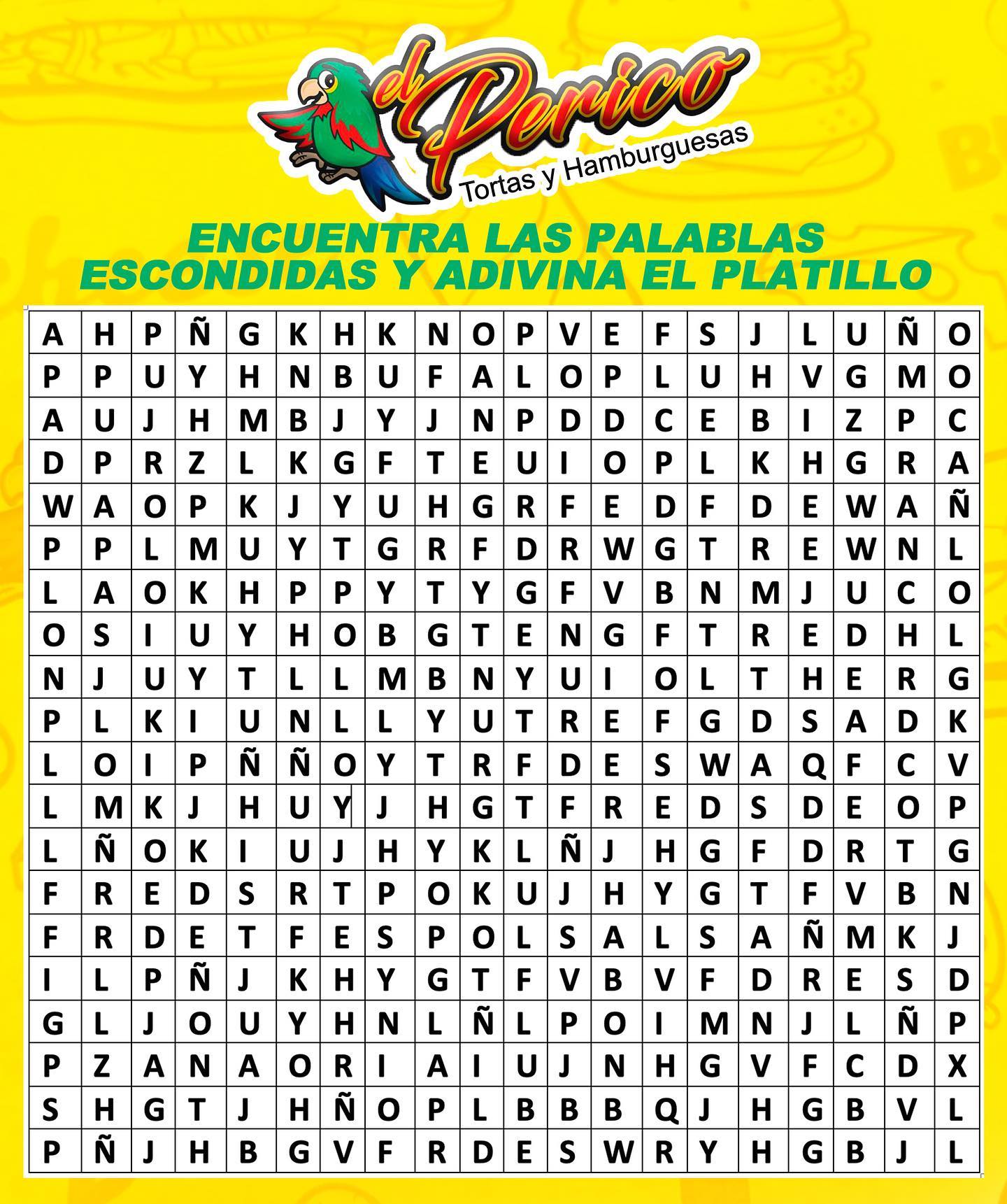 el Perico
Tortas y Hamburguesas

ENCUENTRA LAS PALABLAS ESCONDIDAS Y ADIVINA EL PLATILLO

| A | H | P | Ñ | G | K | H | K | N | O | P | V | E | F | S | J | L | U | Ñ | O |
|---|---|---|---|---|---|---|---|---|---|---|---|---|---|---|---|---|---|---|---|
| P | P | U | Y | H | N | B | U | F | A | L | O | P | L | U | H | V | G | M | O |
| A | U | J | H | M | B | J | Y | J | N | P | D | D | C | E | B | I | Z | P | C |
| D | P | R | Z | L | K | G | F | T | E | U | I | O | P | L | K | H | G | R | A |
| W | A | O | P | K | J | Y | U | H | G | R | F | E | D | F | D | E | W | A | Ñ |
| P | P | L | M | U | Y | T | G | R | F | D | R | W | G | T | R | E | W | N | L |
| L | A | O | K | H | P | P | Y | T | Y | G | F | V | B | N | M | J | U | C | O |
| O | S | I | U | Y | H | O | B | G | T | E | N | G | F | T | R | E | D | H | L |
| N | J | U | Y | T | L | L | M | B | N | Y | U | I | O | L | T | H | E | R | G |
| P | L | K | I | U | N | L | L | Y | U | T | R | E | F | G | D | S | A | D | K |
| L | O | I | P | Ñ | Ñ | O | Y | T | R | F | D | E | S | W | A | Q | F | C | V |
| L | M | K | J | H | U | Y | J | H | G | T | F | R | E | D | S | D | E | O | P |
| L | Ñ | O | K | I | U | J | H | Y | K | L | Ñ | J | H | G | F | D | R | T | G |
| F | R | E | D | S | R | T | P | O | K | U | J | H | Y | G | T | F | V | B | N |
| F | R | D | E | T | F | E | S | P | O | L | S | A | L | S | A | Ñ | M | K | J |
| I | L | P | Ñ | J | K | H | Y | G | T | F | V | B | V | F | D | R | E | S | D |
| G | L | J | O | U | Y | H | N | L | Ñ | L | P | O | I | M | N | J | L | Ñ | P |
| P | Z | A | N | A | O | R | I | A | I | U | J | N | H | G | V | F | C | D | X |
| S | H | G | T | J | H | Ñ | O | P | L | B | B | B | Q | J | H | G | B | V | L |
| P | Ñ | J | H | B | G | V | F | R | D | E | S | W | R | Y | H | G | B | J | L |